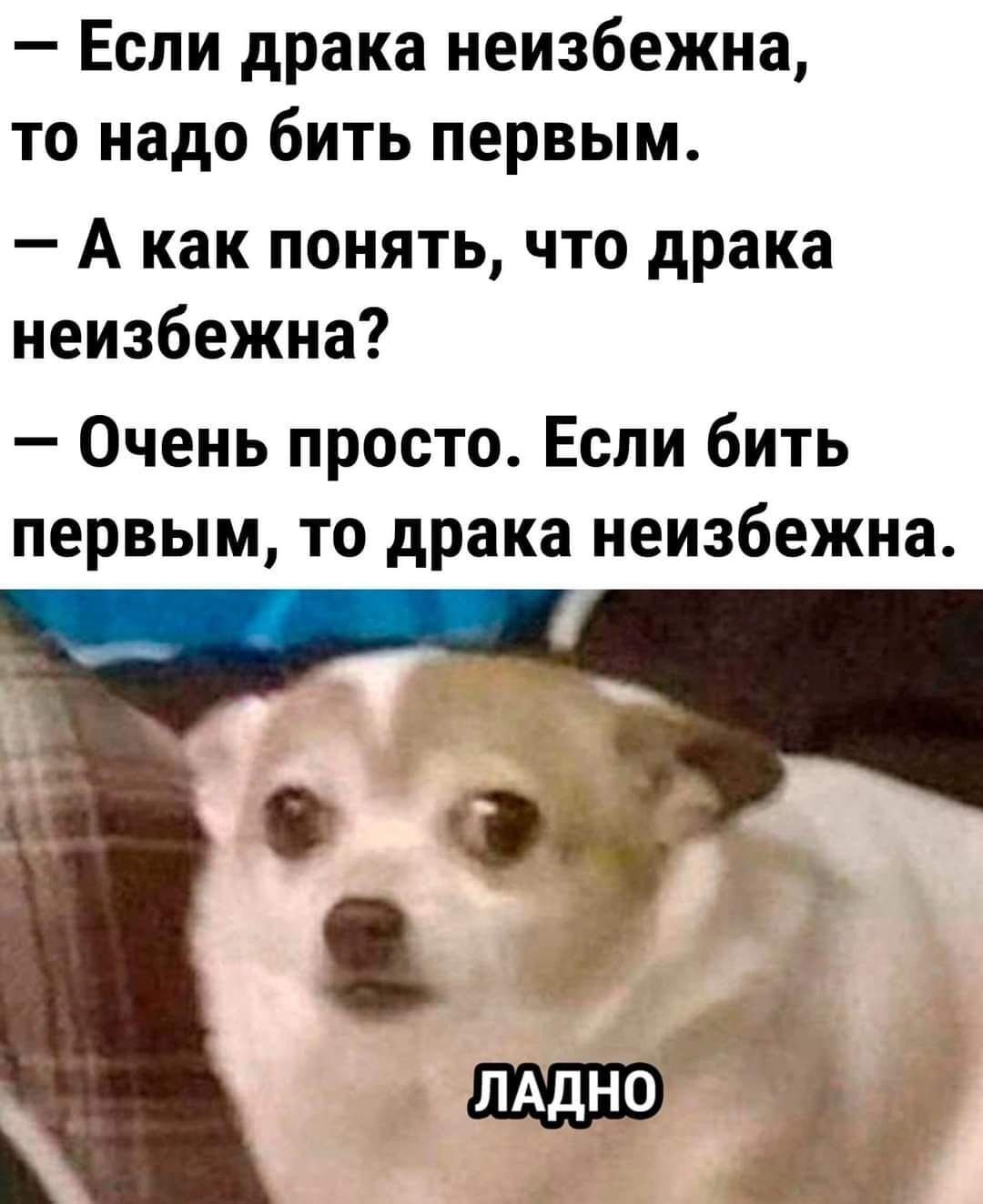 — Если драка неизбежна, то надо бить первым.

— А как понять, что драка неизбежна?

— Очень просто. Если бить первым, то драка неизбежна.

ЛАДНО